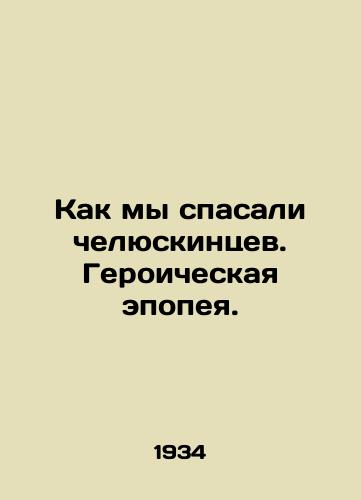 Как мы спасали челюскинцев. Героическая эпопея.

1934